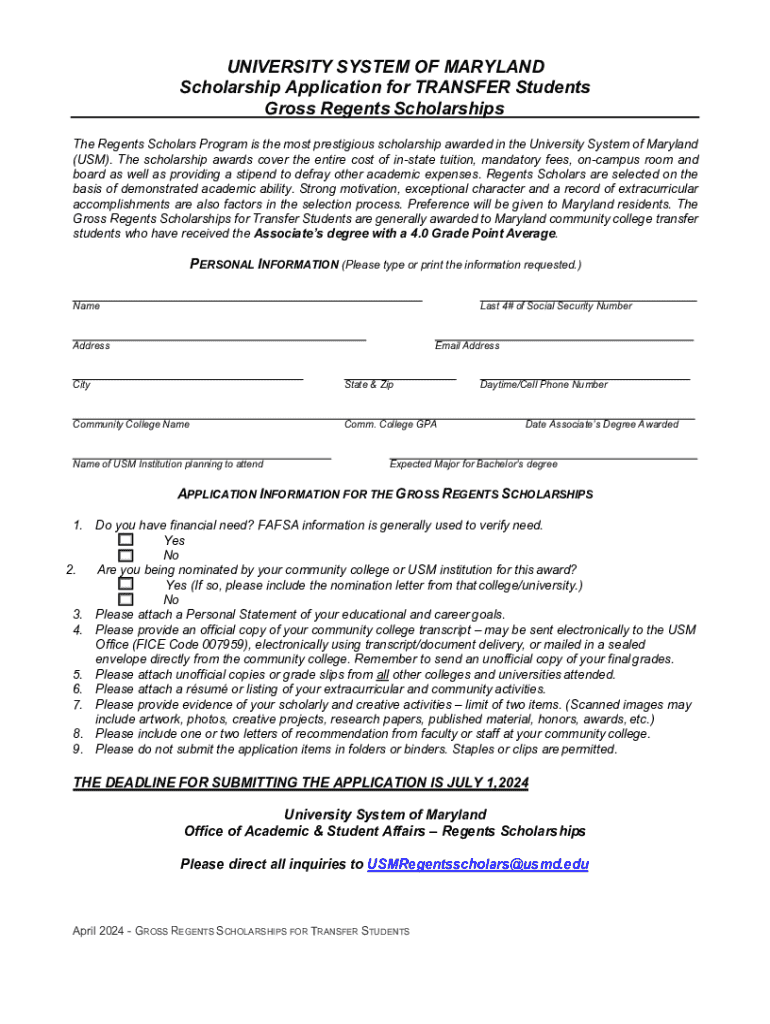 UNIVERSITY SYSTEM OF MARYLAND
Scholarship Application for TRANSFER Students
Gross Regents Scholarships

The Regents Scholars Program is the most prestigious scholarship awarded in the University System of Maryland (USM). The scholarship awards cover the entire cost of in-state tuition, mandatory fees, on-campus room and board as well as providing a stipend to defray other academic expenses. Regents Scholars are selected on the basis of demonstrated academic ability. Strong motivation, exceptional character and a record of extracurricular accomplishments are also factors in the selection process. Preference will be given to Maryland residents. The Gross Regents Scholarships for Transfer Students are generally awarded to Maryland community college transfer students who have received the Associate's degree with a 4.0 Grade Point Average.

PERSONAL INFORMATION (Please type or print the information requested.)

Name
Last 4# of Social Security Number

Address
Email Address

City
State & Zip
Daytime/Cell Phone Number

Community College Name
Comm. College GPA
Date Associate's Degree Awarded

Name of USM Institution planning to attend
Expected Major for Bachelor's degree

APPLICATION INFORMATION FOR THE GROSS REGENTS SCHOLARSHIPS

1. Do you have financial need? FAFSA information is generally used to verify need.
Yes
No
2. Are you being nominated by your community college or USM institution for this award?
Yes (If so, please include the nomination letter from that college/university.)
No
3. Please attach a Personal Statement of your educational and career goals.
4. Please provide an official copy of your community college transcript – may be sent electronically to the USM Office (FICE Code 007959), electronically using transcript/document delivery, or mailed in a sealed envelope directly from the community college. Remember to send an unofficial copy of your final grades.
5. Please attach unofficial copies or grade slips from all other colleges and universities attended.
6. Please attach a résumé or listing of your extracurricular and community activities.
7. Please provide evidence of your scholarly and creative activities – limit of two items. (Scanned images may include artwork, photos, creative projects, research papers, published material, honors, awards, etc.)
8. Please include one or two letters of recommendation from faculty or staff at your community college.
9. Please do not submit the application items in folders or binders. Staples or clips are permitted.

THE DEADLINE FOR SUBMITTING THE APPLICATION IS JULY 1,2024

University System of Maryland
Office of Academic & Student Affairs – Regents Scholarships

Please direct all inquiries to USMRegentsscholars@usmd.edu

April 2024 - GROSS REGENTS SCHOLARSHIPS FOR TRANSFER STUDENTS